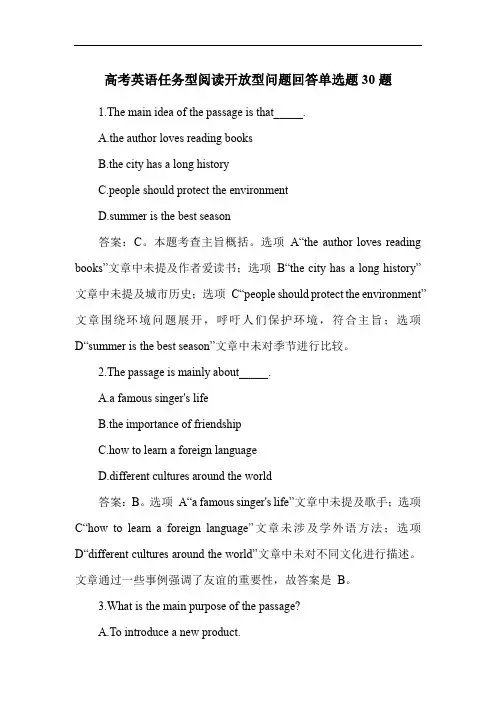 高考英语任务型阅读开放型问题回答单选题30题

1.The main idea of the passage is that_____.

A.the author loves reading books

B.the city has a long history

C.people should protect the environment

D.summer is the best season

答案：C。本题考查主旨概括。选项 A“the author loves reading books”文章中未提及作者爱读书；选项 B“the city has a long history”文章中未提及城市历史；选项 C“people should protect the environment”文章围绕环境问题展开，呼吁人们保护环境，符合主旨；选项 D“summer is the best season”文章中未对季节进行比较。

2.The passage is mainly about_____.

A.a famous singer's life

B.the importance of friendship

C.how to learn a foreign language

D.different cultures around the world

答案：B。选项 A“a famous singer's life”文章中未提及歌手；选项 C“how to learn a foreign language”文章未涉及学外语方法；选项 D“different cultures around the world”文章中未对不同文化进行描述。文章通过一些事例强调了友谊的重要性，故答案是 B。

3.What is the main purpose of the passage?

A.To introduce a new product.